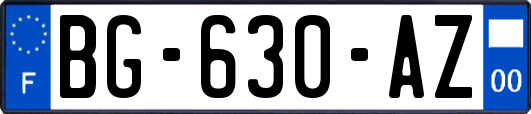 F
BG-630-AZ
00